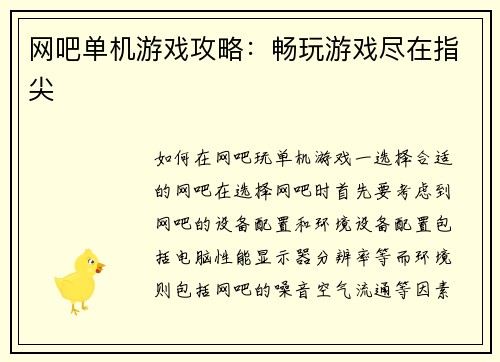 网吧单机游戏攻略：畅玩游戏尽在指尖

如何在网吧玩单机游戏一选择合适的网吧在选择网吧时首先要考虑到网吧的设备配置和环境设备配置包括电脑性能显示器分辨率等而环境则包括网吧的噪音空气流通等因素